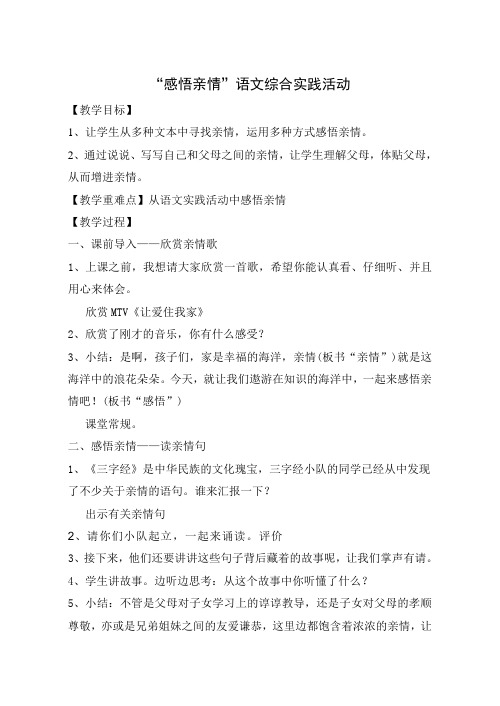 “感悟亲情”语文综合实践活动

【教学目标】

1、让学生从多种文本中寻找亲情，运用多种方式感悟亲情。

2、通过说说、写写自己和父母之间的亲情，让学生理解父母，体贴父母，从而增进亲情。

【教学重难点】从语文实践活动中感悟亲情

【教学过程】

一、课前导入——欣赏亲情歌

1、上课之前，我想请大家欣赏一首歌，希望你能认真看、仔细听、并且用心来体会。

欣赏 MTV《让爱住我家》

2、欣赏了刚才的音乐，你有什么感受？

3、小结：是啊，孩子们，家是幸福的海洋，亲情（板书“亲情”）就是这海洋中的浪花朵朵。今天，就让我们遨游在知识的海洋中，一起来感悟亲情吧！（板书“感悟”）

课堂常规。

二、感悟亲情——读亲情句

1、《三字经》是中华民族的文化瑰宝，三字经小队的同学已经从中发现了不少关于亲情的语句。谁来汇报一下？

出示有关亲情句

2、请你们小队起立，一起来诵读。评价

3、接下来，他们还要讲讲这些句子背后藏着的故事呢，让我们掌声有请。

4、学生讲故事。边听边思考：从这个故事中你听懂了什么？

5、小结：不管是父母对子女学习上的谆谆教导，还是子女对父母的孝顺尊敬，亦或是兄弟姐妹之间的友爱谦恭，这里边都饱含着浓浓的亲情，让